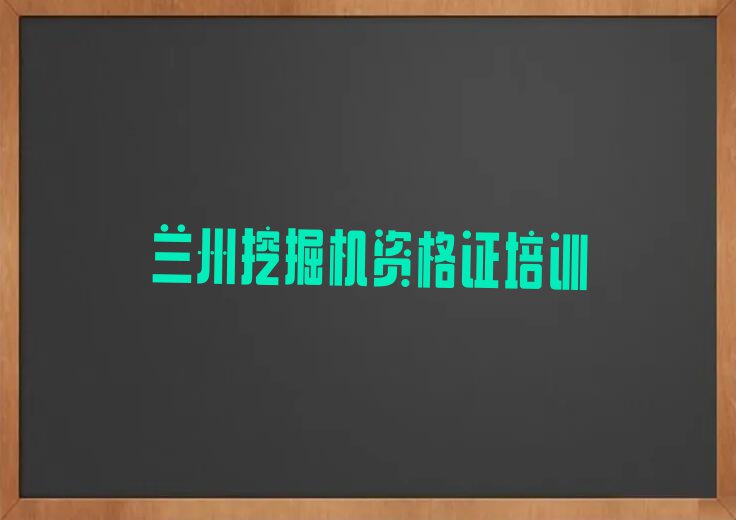 兰州挖掘机资格证培训